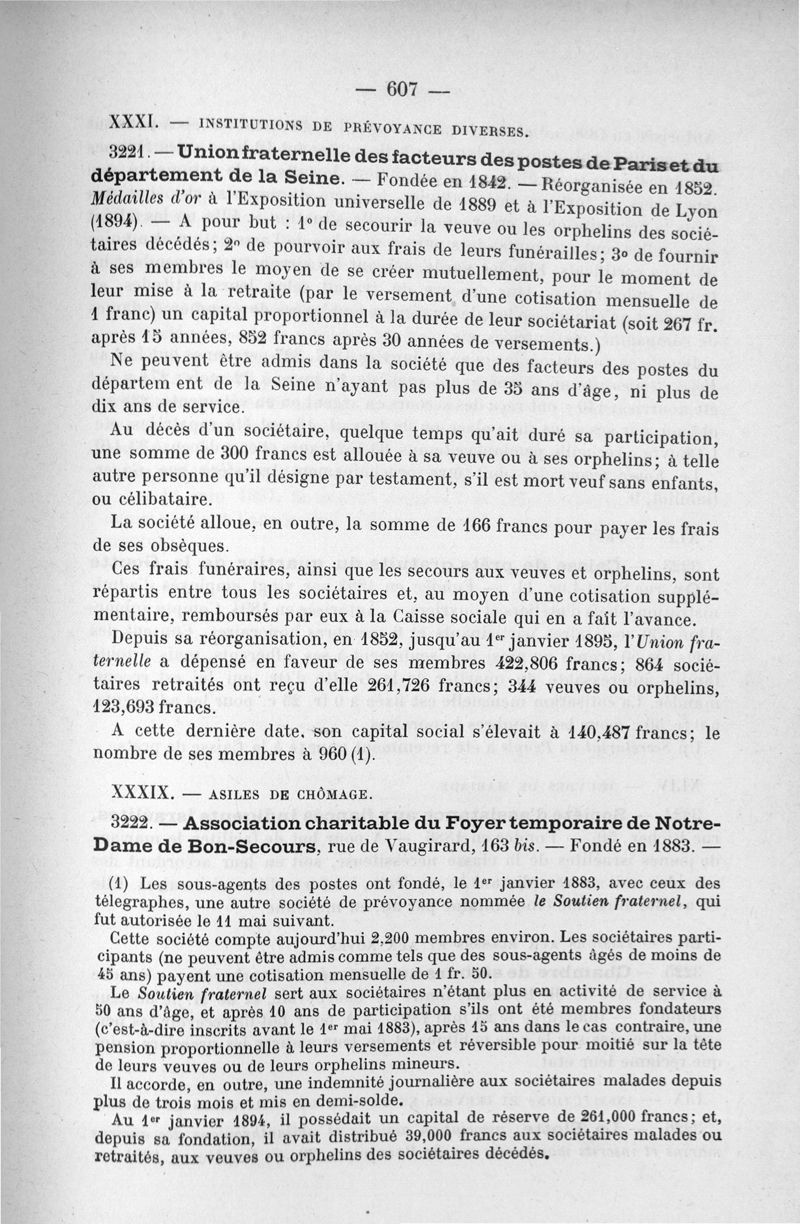 — 607 —

XXXI. — INSTITUTIONS DE PRÉVOYANCE DIVERSES.

3221. — Union fraternelle des facteurs des postes de Paris et du département de la Seine. — Fondée en 1842. — Réorganisée en 1852. Médailles d'or à l'Exposition universelle de 1889 et à l'Exposition de Lyon (1894). — A pour but : 1° de secourir la veuve ou les orphelins des sociétaires décédés; 2° de pourvoir aux frais de leurs funérailles; 3° de fournir à ses membres le moyen de se créer mutuellement, pour le moment de leur mise à la retraite (par le versement d'une cotisation mensuelle de 1 franc) un capital proportionnel à la durée de leur sociétariat (soit 267 fr. après 15 années, 852 francs après 30 années de versements.)

Ne peuvent être admis dans la société que des facteurs des postes du département de la Seine n'ayant pas plus de 35 ans d'âge, ni plus de dix ans de service.

Au décès d'un sociétaire, quelque temps qu'ait duré sa participation, une somme de 300 francs est allouée à sa veuve ou à ses orphelins; à telle autre personne qu'il désigne par testament, s'il est mort veuf sans enfants, ou célibataire.

La société alloue, en outre, la somme de 166 francs pour payer les frais de ses obsèques.

Ces frais funéraires, ainsi que les secours aux veuves et orphelins, sont répartis entre tous les sociétaires et, au moyen d'une cotisation supplémentaire, remboursés par eux à la Caisse sociale qui en a fait l'avance.

Depuis sa réorganisation, en 1852, jusqu'au 1er janvier 1895, l'Union fraternelle a dépensé en faveur de ses membres 422,806 francs; 864 sociétaires retraités ont reçu d'elle 261,726 francs; 344 veuves ou orphelins, 123,693 francs.

A cette dernière date, son capital social s'élevait à 140,487 francs; le nombre de ses membres à 960 (1).

XXXIX. — ASILES DE CHÔMAGE.

3222. — Association charitable du Foyer temporaire de Notre-Dame de Bon-Secours, rue de Vaugirard, 163 bis. — Fondé en 1883. —

(1) Les sous-agents des postes ont fondé, le 1er janvier 1883, avec ceux des télégraphes, une autre société de prévoyance nommée le Soutien fraternel, qui fut autorisée le 11 mai suivant.

Cette société compte aujourd'hui 2,200 membres environ. Les sociétaires participants (ne peuvent être admis comme tels que des sous-agents âgés de moins de 45 ans) payent une cotisation mensuelle de 1 fr. 50.

Le Soutien fraternel sert aux sociétaires n'étant plus en activité de service à 50 ans d'âge, et après 10 ans de participation s'ils ont été membres fondateurs (c'est-à-dire inscrits avant le 1er mai 1883), après 15 ans dans le cas contraire, une pension proportionnelle à leurs versements et réversible pour moitié sur la tête de leurs veuves ou de leurs orphelins mineurs.

Il accorde, en outre, une indemnité journalière aux sociétaires malades depuis plus de trois mois et mis en demi-solde.

Au 1er janvier 1894, il possédait un capital de réserve de 261,000 francs; et, depuis sa fondation, il avait distribué 39,000 francs aux sociétaires malades ou retraités, aux veuves ou orphelins des sociétaires décédés.